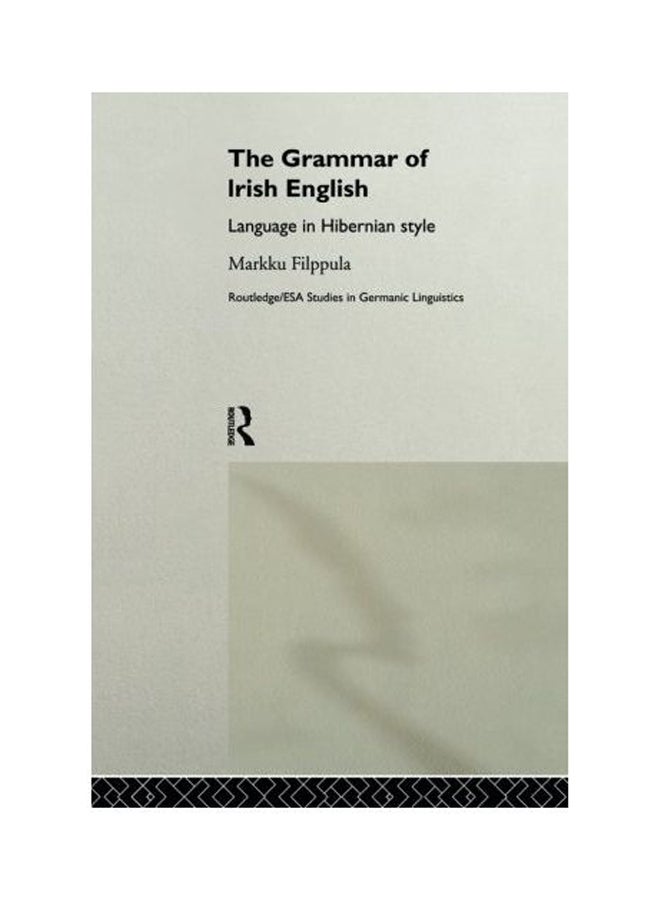 The Grammar of Irish English

Language in Hibernian style

Markku Filppula

Routledge/ESA Studies in Germanic Linguistics

ROUTLEDGE